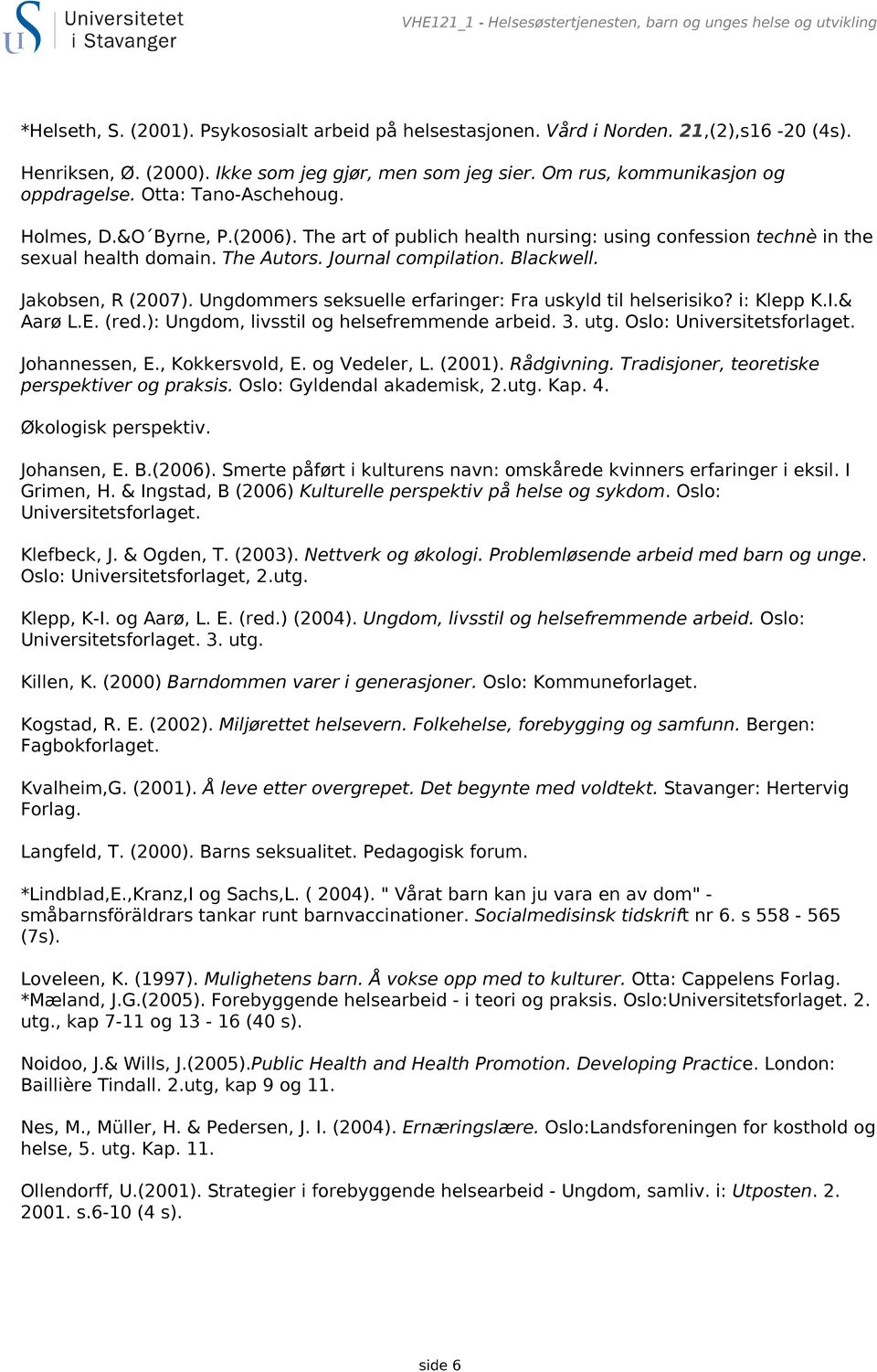 Universitetet i Stavanger

VHE121_1 - Helsesøstertjenesten, barn og unges helse og utvikling

*Helseth, S. (2001). Psykososialt arbeid på helsestasjonen. Vård i Norden. 21,(2),s16 -20 (4s).

Henriksen, Ø. (2000). Ikke som jeg gjør, men som jeg sier. Om rus, kommunikasjon og oppdragelse. Otta: Tano-Aschehoug.

Holmes, D.&O´Byrne, P.(2006). The art of publich health nursing: using confession technè in the sexual health domain. The Autors. Journal compilation. Blackwell.

Jakobsen, R (2007). Ungdommers seksuelle erfaringer: Fra uskyld til helserisiko? i: Klepp K.I.& Aarø L.E. (red.): Ungdom, livsstil og helsefremmende arbeid. 3. utg. Oslo: Universitetsforlaget.

Johannessen, E., Kokkersvold, E. og Vedeler, L. (2001). Rådgivning. Tradisjoner, teoretiske perspektiver og praksis. Oslo: Gyldendal akademisk, 2.utg. Kap. 4.

Økologisk perspektiv.

Johansen, E. B.(2006). Smerte påført i kulturens navn: omskårede kvinners erfaringer i eksil. I Grimen, H. & Ingstad, B (2006) Kulturelle perspektiv på helse og sykdom. Oslo: Universitetsforlaget.

Klefbeck, J. & Ogden, T. (2003). Nettverk og økologi. Problemløsende arbeid med barn og unge. Oslo: Universitetsforlaget, 2.utg.

Klepp, K-I. og Aarø, L. E. (red.) (2004). Ungdom, livsstil og helsefremmende arbeid. Oslo: Universitetsforlaget. 3. utg.

Killen, K. (2000) Barndommen varer i generasjoner. Oslo: Kommuneforlaget.

Kogstad, R. E. (2002). Miljørettet helsevern. Folkehelse, forebygging og samfunn. Bergen: Fagbokforlaget.

Kvalheim,G. (2001). Å leve etter overgrepet. Det begynte med voldtekt. Stavanger: Hertervig Forlag.

Langfeld, T. (2000). Barns seksualitet. Pedagogisk forum.

*Lindblad,E.,Kranz,I og Sachs,L. ( 2004). " Vårat barn kan ju vara en av dom" - småbarnsföräldrars tankar runt barnvaccinationer. Socialmedisinsk tidskrift nr 6. s 558 - 565 (7s).

Loveleen, K. (1997). Mulighetens barn. Å vokse opp med to kulturer. Otta: Cappelens Forlag.
*Mæland, J.G.(2005). Forebyggende helsearbeid - i teori og praksis. Oslo:Universitetsforlaget. 2. utg., kap 7-11 og 13 - 16 (40 s).

Noidoo, J.& Wills, J.(2005).Public Health and Health Promotion. Developing Practice. London: Baillière Tindall. 2.utg, kap 9 og 11.

Nes, M., Müller, H. & Pedersen, J. I. (2004). Ernæringslære. Oslo:Landsforeningen for kosthold og helse, 5. utg. Kap. 11.

Ollendorff, U.(2001). Strategier i forebyggende helsearbeid - Ungdom, samliv. i: Utposten. 2. 2001. s.6-10 (4 s).

side 6